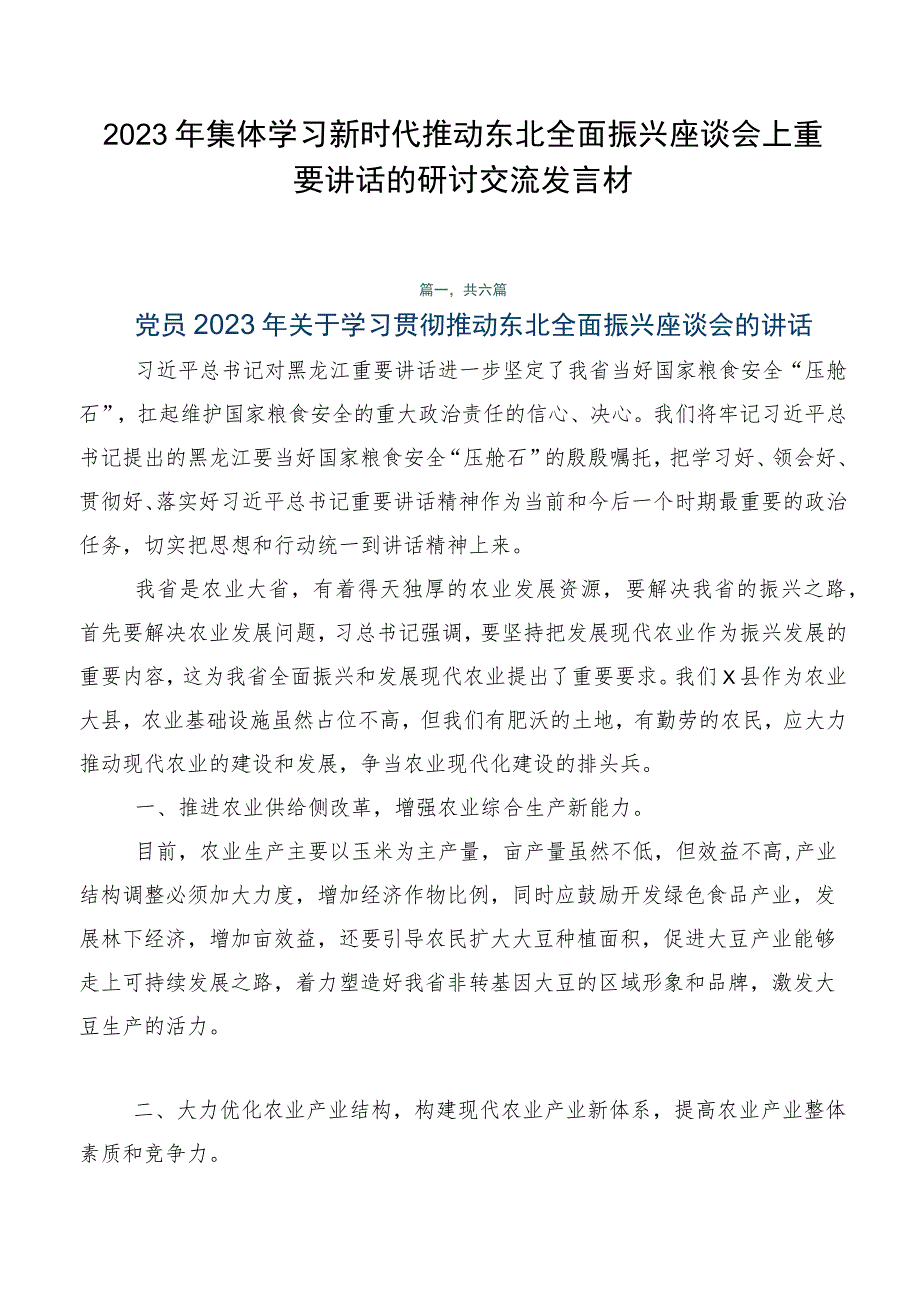 2023年集体学习新时代推动东北全面振兴座谈会上重要讲话的研讨交流发言材

篇一，共六篇

党员2023年关于学习贯彻推动东北全面振兴座谈会的讲话

习近平总书记对黑龙江重要讲话进一步坚定了我省当好国家粮食安全“压舱石”，扛起维护国家粮食安全的重大政治责任的信心、决心。我们将牢记习近平总书记提出的黑龙江要当好国家粮食安全“压舱石”的殷殷嘱托，把学习好、领会好、贯彻好、落实好习近平总书记重要讲话精神作为当前和今后一个时期最重要的政治任务，切实把思想和行动统一到讲话精神上来。

我省是农业大省，有着得天独厚的农业发展资源，要解决我省的振兴之路，首先要解决农业发展问题，习总书记强调，要坚持把发展现代农业作为振兴发展的重要内容，这为我省全面振兴和发展现代农业提出了重要要求。我们X县作为农业大县，农业基础设施虽然占位不高，但我们有肥沃的土地，有勤劳的农民，应大力推动现代农业的建设和发展，争当农业现代化建设的排头兵。

一、推进农业供给侧改革，增强农业综合生产新能力。

目前，农业生产主要以玉米为主产量，亩产量虽然不低，但效益不高,产业结构调整必须加大力度，增加经济作物比例，同时应鼓励开发绿色食品产业，发展林下经济，增加亩效益，还要引导农民扩大大豆种植面积，促进大豆产业能够走上可持续发展之路，着力塑造好我省非转基因大豆的区域形象和品牌，激发大豆生产的活力。

二、大力优化农业产业结构，构建现代农业产业新体系，提高农业产业整体素质和竞争力。